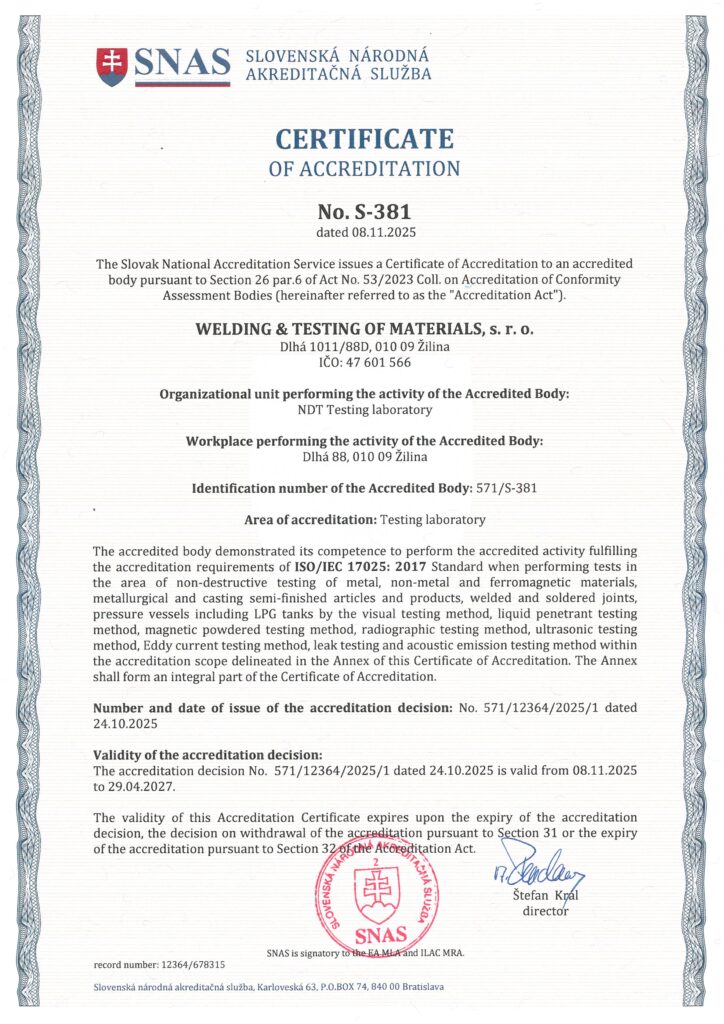 SNAS SLOVENSKÁ NÁRODNÁ AKREDITAČNÁ SLUŽBA

CERTIFICATE
OF ACCREDITATION

No. S-381
dated 08.11.2025

The Slovak National Accreditation Service issues a Certificate of Accreditation to an accredited body pursuant to Section 26 par.6 of Act No. 53/2023 Coll. on Accreditation of Conformity Assessment Bodies (hereinafter referred to as the "Accreditation Act").

WELDING & TESTING OF MATERIALS, s. r. o.
Dlhá 1011/88D, 010 09 Žilina
IČO: 47 601 566

Organizational unit performing the activity of the Accredited Body:
NDT Testing laboratory

Workplace performing the activity of the Accredited Body:
Dlhá 88, 010 09 Žilina

Identification number of the Accredited Body: 571/S-381

Area of accreditation: Testing laboratory

The accredited body demonstrated its competence to perform the accredited activity fulfilling the accreditation requirements of ISO/IEC 17025: 2017 Standard when performing tests in the area of non-destructive testing of metal, non-metal and ferromagnetic materials, metallurgical and casting semi-finished articles and products, welded and soldered joints, pressure vessels including LPG tanks by the visual testing method, liquid penetrant testing method, magnetic powdered testing method, radiographic testing method, ultrasonic testing method, Eddy current testing method, leak testing and acoustic emission testing method within the accreditation scope delineated in the Annex of this Certificate of Accreditation. The Annex shall form an integral part of the Certificate of Accreditation.

Number and date of issue of the accreditation decision: No. 571/12364/2025/1 dated 24.10.2025

Validity of the accreditation decision:
The accreditation decision No. 571/12364/2025/1 dated 24.10.2025 is valid from 08.11.2025 to 29.04.2027.

The validity of this Accreditation Certificate expires upon the expiry of the accreditation decision, the decision on withdrawal of the accreditation pursuant to Section 31 or the expiry of the accreditation pursuant to Section 32 of the Accreditation Act.

SLOVENSKÁ NÁRODNÁ AKREDITAČNÁ SLUŽBA
2
SNAS

Štefan Král
director

SNAS is signatory to the EA MLA and ILAC MRA.

record number: 12364/678315

Slovenská národná akreditačná služba, Karloveská 63, P.O.BOX 74, 840 00 Bratislava